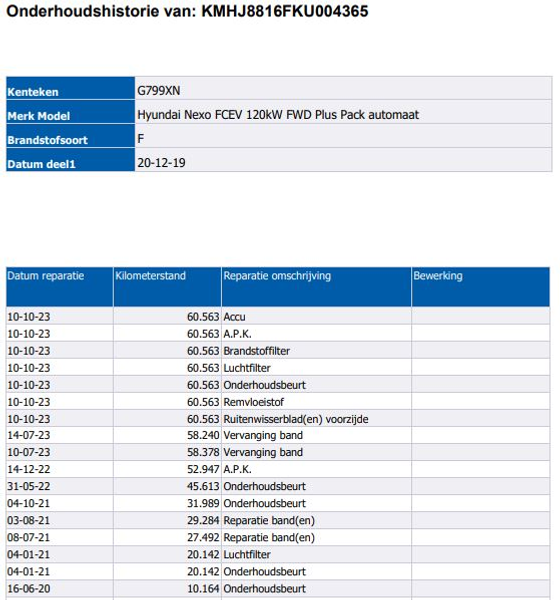 Onderhoudshistorie van: KMHJ8816FKU004365

| Kenteken | G799XN |
|---|---|
| Merk Model | Hyundai Nexo FCEV 120kW FWD Plus Pack automaat |
| Brandstofsoort | F |
| Datum deel1 | 20-12-19 |

| Datum reparatie | Kilometerstand | Reparatie omschrijving | Bewerking |
|---|---|---|---|
| 10-10-23 | 60.563 | Accu | |
| 10-10-23 | 60.563 | A.P.K. | |
| 10-10-23 | 60.563 | Brandstoffilter | |
| 10-10-23 | 60.563 | Luchtfilter | |
| 10-10-23 | 60.563 | Onderhoudsbeurt | |
| 10-10-23 | 60.563 | Remvloeistof | |
| 10-10-23 | 60.563 | Ruitenwisserblad(en) voorzijde | |
| 14-07-23 | 58.240 | Vervanging band | |
| 10-07-23 | 58.378 | Vervanging band | |
| 14-12-22 | 52.947 | A.P.K. | |
| 31-05-22 | 45.613 | Onderhoudsbeurt | |
| 04-10-21 | 31.989 | Onderhoudsbeurt | |
| 03-08-21 | 29.284 | Reparatie band(en) | |
| 08-07-21 | 27.492 | Reparatie band(en) | |
| 04-01-21 | 20.142 | Luchtfilter | |
| 04-01-21 | 20.142 | Onderhoudsbeurt | |
| 16-06-20 | 10.164 | Onderhoudsbeurt | |